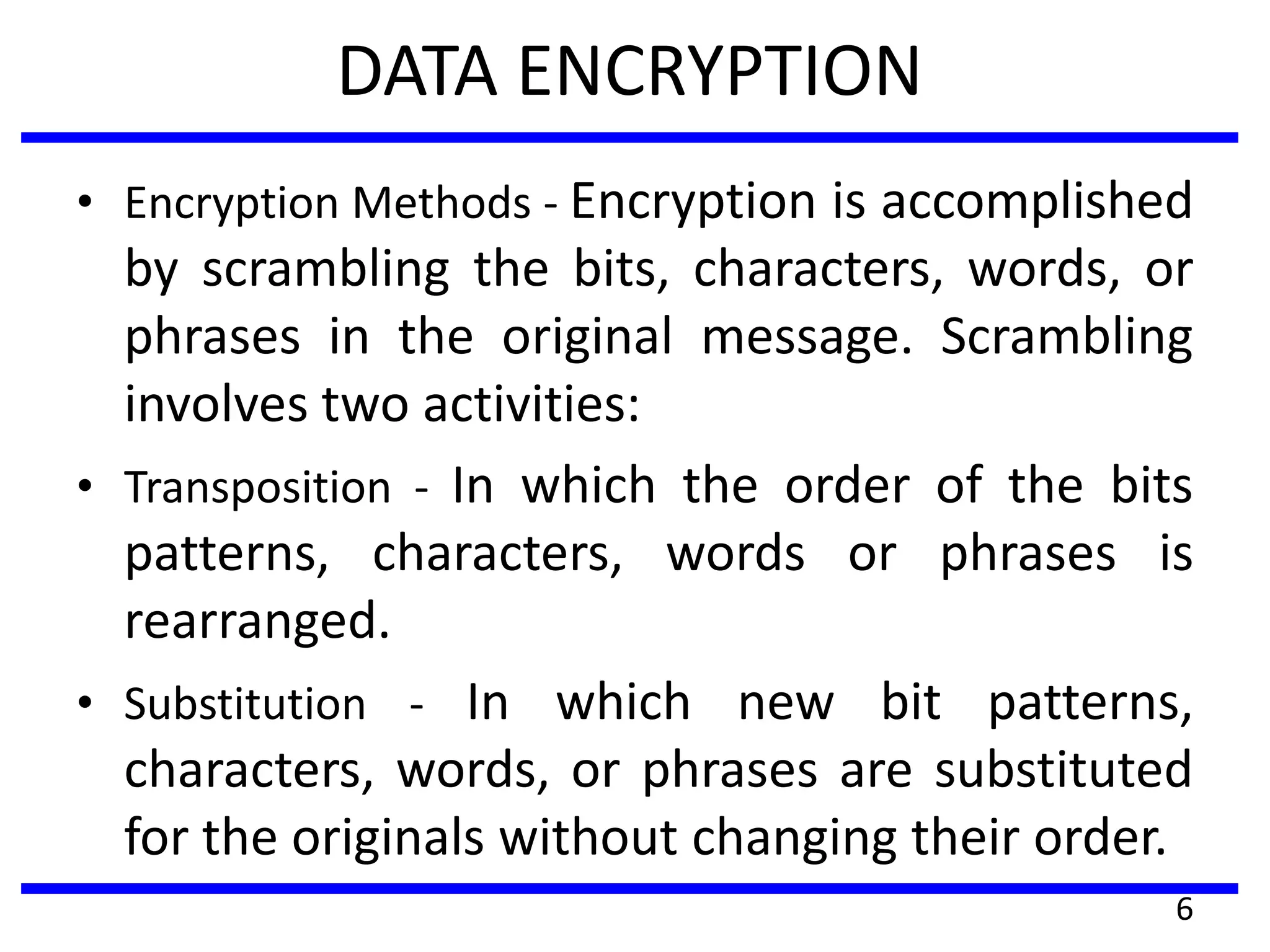 DATA ENCRYPTION

• Encryption Methods - Encryption is accomplished by scrambling the bits, characters, words, or phrases in the original message. Scrambling involves two activities:

• Transposition - In which the order of the bits patterns, characters, words or phrases is rearranged.

• Substitution - In which new bit patterns, characters, words, or phrases are substituted for the originals without changing their order.

6